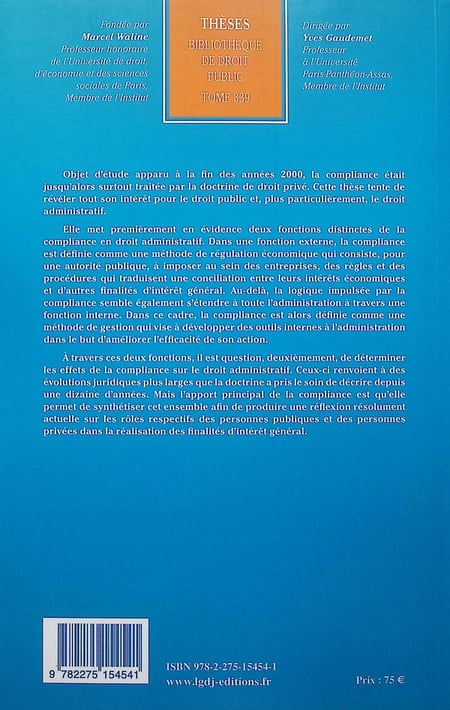 Fondée par
Marcel Waline
Professeur honoraire
de l'Université de droit,
d'économie et des sciences
sociales de Paris,
Membre de l'Institut

THÈSES
BIBLIOTHÈQUE
DE DROIT
PUBLIC
TOME 339

Dirigée par
Yves Gaudemet
Professeur
à l'Université
Paris-Panthéon-Assas,
Membre de l'Institut

Objet d'étude apparu à la fin des années 2000, la compliance était jusqu'alors surtout traitée par la doctrine de droit privé. Cette thèse tente de révéler tout son intérêt pour le droit public et, plus particulièrement, le droit administratif.

Elle met premièrement en évidence deux fonctions distinctes de la compliance en droit administratif. Dans une fonction externe, la compliance est définie comme une méthode de régulation économique qui consiste, pour une autorité publique, à imposer au sein des entreprises, des règles et des procédures qui traduisent une conciliation entre leurs intérêts économiques et d'autres finalités d'intérêt général. Au-delà, la logique impulsée par la compliance semble également s'étendre à toute l'administration à travers une fonction interne. Dans ce cadre, la compliance est alors définie comme une méthode de gestion qui vise à développer des outils internes à l'administration dans le but d'améliorer l'efficacité de son action.

À travers ces deux fonctions, il est question, deuxièmement, de déterminer les effets de la compliance sur le droit administratif. Ceux-ci renvoient à des évolutions juridiques plus larges que la doctrine a pris le soin de décrire depuis une dizaine d'années. Mais l'apport principal de la compliance est qu'elle permet de synthétiser cet ensemble afin de produire une réflexion résolument actuelle sur les rôles respectifs des personnes publiques et des personnes privées dans la réalisation des finalités d'intérêt général.

9 782275 154541

ISBN 978-2-275-15454-1
www.lgdj-editions.fr

Prix : 75 €